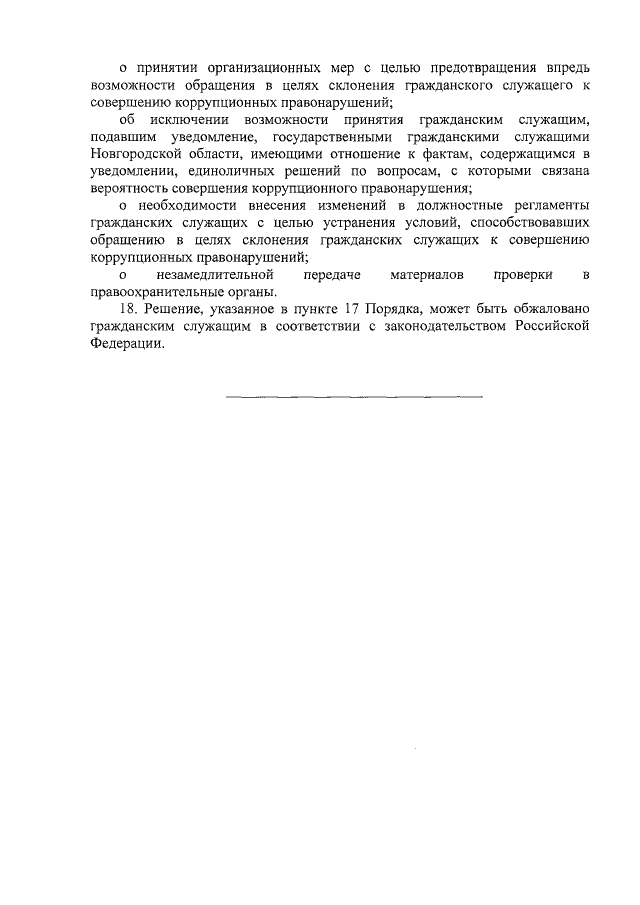 о принятии организационных мер с целью предотвращения впредь возможности обращения в целях склонения гражданского служащего к совершению коррупционных правонарушений;

об исключении возможности принятия гражданским служащим, подавшим уведомление, государственными гражданскими служащими Новгородской области, имеющими отношение к фактам, содержащимся в уведомлении, единоличных решений по вопросам, с которыми связана вероятность совершения коррупционного правонарушения;

о необходимости внесения изменений в должностные регламенты гражданских служащих с целью устранения условий, способствовавших обращению в целях склонения гражданских служащих к совершению коррупционных правонарушений;

о незамедлительной передаче материалов проверки в правоохранительные органы.

18. Решение, указанное в пункте 17 Порядка, может быть обжаловано гражданским служащим в соответствии с законодательством Российской Федерации.